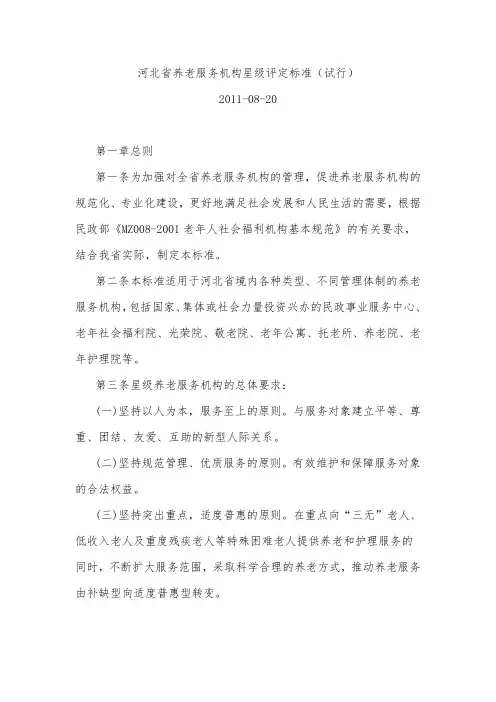 河北省养老服务机构星级评定标准（试行）

2011-08-20

第一章总则

第一条为加强对全省养老服务机构的管理，促进养老服务机构的规范化、专业化建设，更好地满足社会发展和人民生活的需要，根据民政部《MZ008-2001 老年人社会福利机构基本规范》的有关要求，结合我省实际，制定本标准。

第二条本标准适用于河北省境内各种类型、不同管理体制的养老服务机构，包括国家、集体或社会力量投资兴办的民政事业服务中心、老年社会福利院、光荣院、敬老院、老年公寓、托老所、养老院、老年护理院等。

第三条星级养老服务机构的总体要求：

(一)坚持以人为本，服务至上的原则。与服务对象建立平等、尊重、团结、友爱、互助的新型人际关系。

(二)坚持规范管理、优质服务的原则。有效维护和保障服务对象的合法权益。

(三)坚持突出重点，适度普惠的原则。在重点向“三无”老人、低收入老人及重度残疾老人等特殊困难老人提供养老和护理服务的同时，不断扩大服务范围，采取科学合理的养老方式，推动养老服务由补缺型向适度普惠型转变。